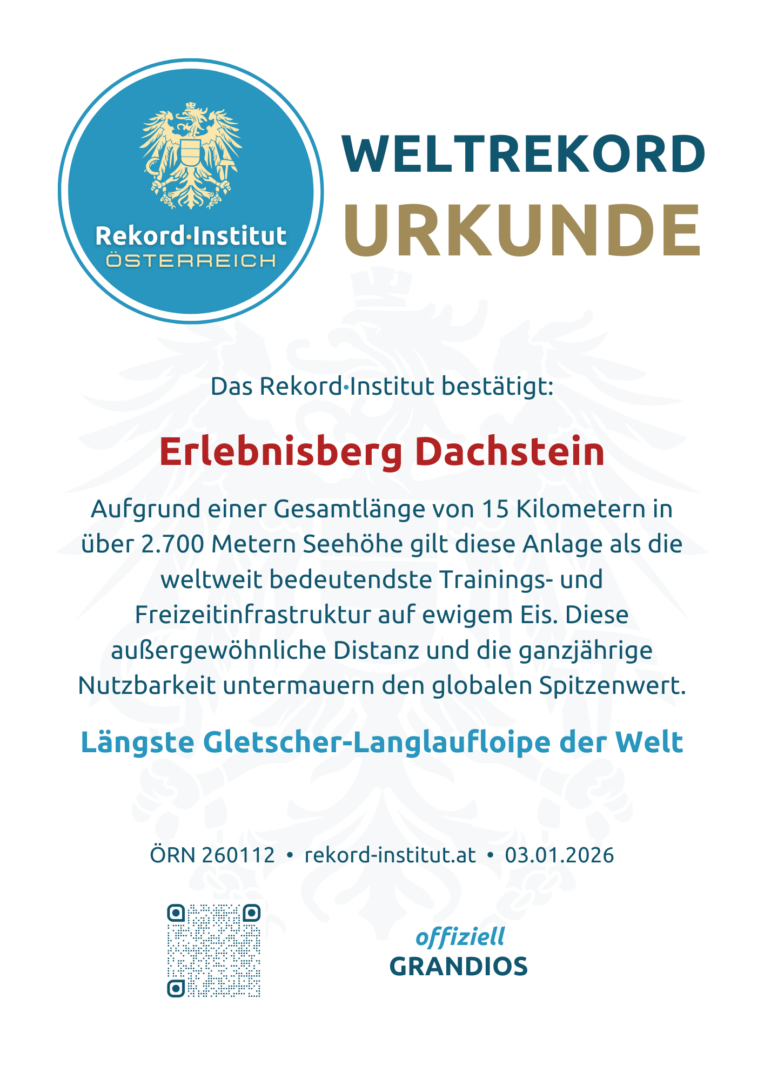 Rekord·Institut
ÖSTERREICH

WELTREKORD
URKUNDE

Das Rekord·Institut bestätigt:

Erlebnisberg Dachstein

Aufgrund einer Gesamtlänge von 15 Kilometern in über 2.700 Metern Seehöhe gilt diese Anlage als die weltweit bedeutendste Trainings- und Freizeitinfrastruktur auf ewigem Eis. Diese außergewöhnliche Distanz und die ganzjährige Nutzbarkeit untermauern den globalen Spitzenwert.

Längste Gletscher-Langlaufloipe der Welt

ÖRN 260112 • rekord-institut.at • 03.01.2026

offiziell
GRANDIOS